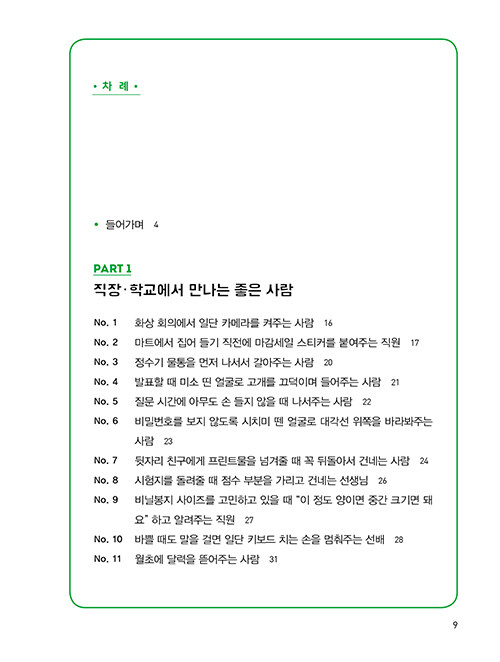 • 차 례 •

• 들어가며 4

PART 1
직장·학교에서 만나는 좋은 사람

No. 1 화상 회의에서 일단 카메라를 켜주는 사람 16
No. 2 마트에서 집어 들기 직전에 마감세일 스티커를 붙여주는 직원 17
No. 3 정수기 물통을 먼저 나서서 갈아주는 사람 20
No. 4 발표할 때 미소 띤 얼굴로 고개를 끄덕이며 들어주는 사람 21
No. 5 질문 시간에 아무도 손 들지 않을 때 나서주는 사람 22
No. 6 비밀번호를 보지 않도록 시치미 뗀 얼굴로 대각선 위쪽을 바라봐주는 사람 23
No. 7 뒷자리 친구에게 프린트물을 넘겨줄 때 꼭 뒤돌아서 건네는 사람 24
No. 8 시험지를 돌려줄 때 점수 부분을 가리고 건네는 선생님 26
No. 9 비닐봉지 사이즈를 고민하고 있을 때 "이 정도 양이면 중간 크기면 돼요" 하고 알려주는 직원 27
No. 10 바쁠 때도 말을 걸면 일단 키보드 치는 손을 멈춰주는 선배 28
No. 11 월초에 달력을 뜯어주는 사람 31

9